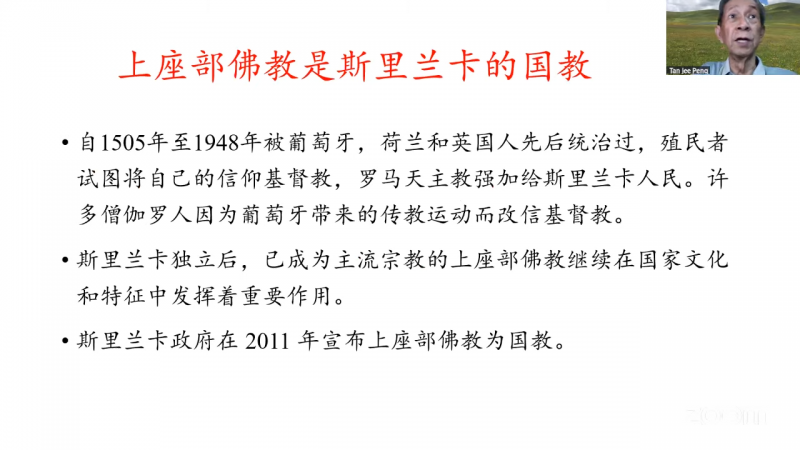 Tan Jee Peng

上座部佛教是斯里兰卡的国教

• 自1505年至1948年被葡萄牙，荷兰和英国人先后统治过，殖民者试图将自己的信仰基督教，罗马天主教强加给斯里兰卡人民。许多僧伽罗人因为葡萄牙带来的传教运动而改信基督教。

• 斯里兰卡独立后，已成为主流宗教的上座部佛教继续在国家文化和特征中发挥着重要作用。

• 斯里兰卡政府在2011年宣布上座部佛教为国教。